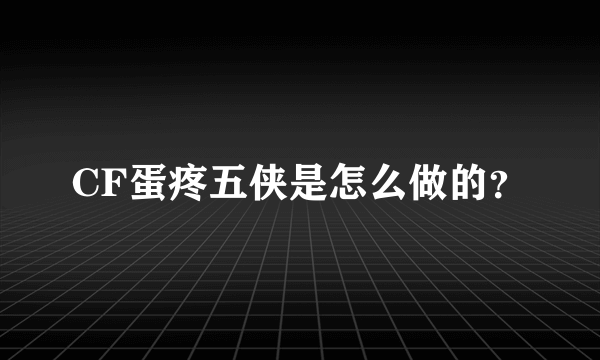 CF蛋疼五侠是怎么做的？